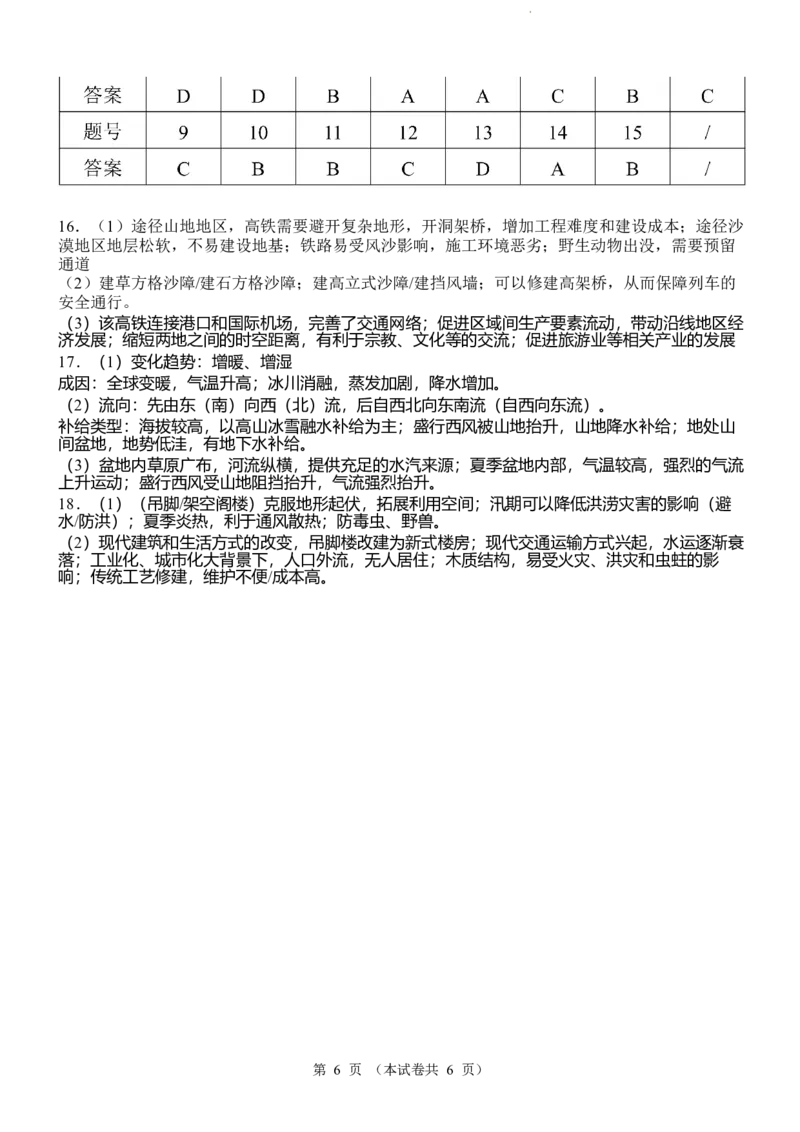 | 答案 | D | D | B | A | A | C | B | C |
|---|---|---|---|---|---|---|---|---|
| 题号 | 9 | 10 | 11 | 12 | 13 | 14 | 15 | / |
| 答案 | C | B | B | C | D | A | B | / |

16.（1）途径山地地区，高铁需要避开复杂地形，开洞架桥，增加工程难度和建设成本；途径沙漠地区地层松软，不易建设地基；铁路易受风沙影响，施工环境恶劣；野生动物出没，需要预留通道

（2）建草方格沙障/建石方格沙障；建高立式沙障/建挡风墙；可以修建高架桥，从而保障列车的安全通行。

（3）该高铁连接港口和国际机场，完善了交通网络；促进区域间生产要素流动，带动沿线地区经济发展；缩短两地之间的时空距离，有利于宗教、文化等的交流；促进旅游业等相关产业的发展

17.（1）变化趋势：增暖、增湿

成因：全球变暖，气温升高；冰川消融，蒸发加剧，降水增加。

（2）流向：先由东（南）向西（北）流，后自西北向东南流（自西向东流）。

补给类型：海拔较高，以高山冰雪融水补给为主；盛行西风被山地抬升，山地降水补给；地处山间盆地，地势低洼，有地下水补给。

（3）盆地内草原广布，河流纵横，提供充足的水汽来源；夏季盆地内部，气温较高，强烈的气流上升运动；盛行西风受山地阻挡抬升，气流强烈抬升。

18.（1）（吊脚/架空阁楼）克服地形起伏，拓展利用空间；汛期可以降低洪涝灾害的影响（避水/防洪）；夏季炎热，利于通风散热；防毒虫、野兽。

（2）现代建筑和生活方式的改变，吊脚楼改建为新式楼房；现代交通运输方式兴起，水运逐渐衰落；工业化、城市化大背景下，人口外流，无人居住；木质结构，易受火灾、洪灾和虫蛀的影响；传统工艺修建，维护不便/成本高。

第 6 页 （本试卷共 6 页）